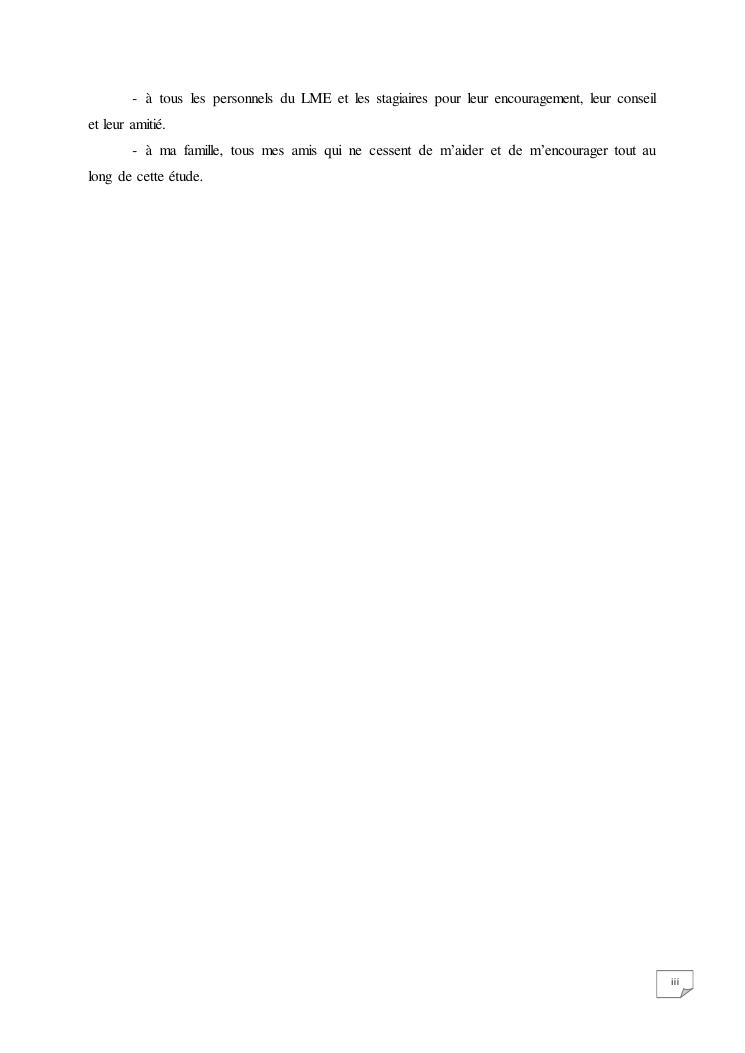 - à tous les personnels du LME et les stagiaires pour leur encouragement, leur conseil et leur amitié.

- à ma famille, tous mes amis qui ne cessent de m'aider et de m'encourager tout au long de cette étude.

iii